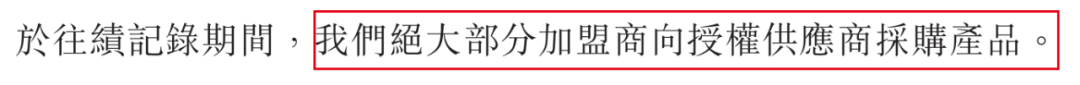 於往績記錄期間，我們絕大部分加盟商向授權供應商採購產品。